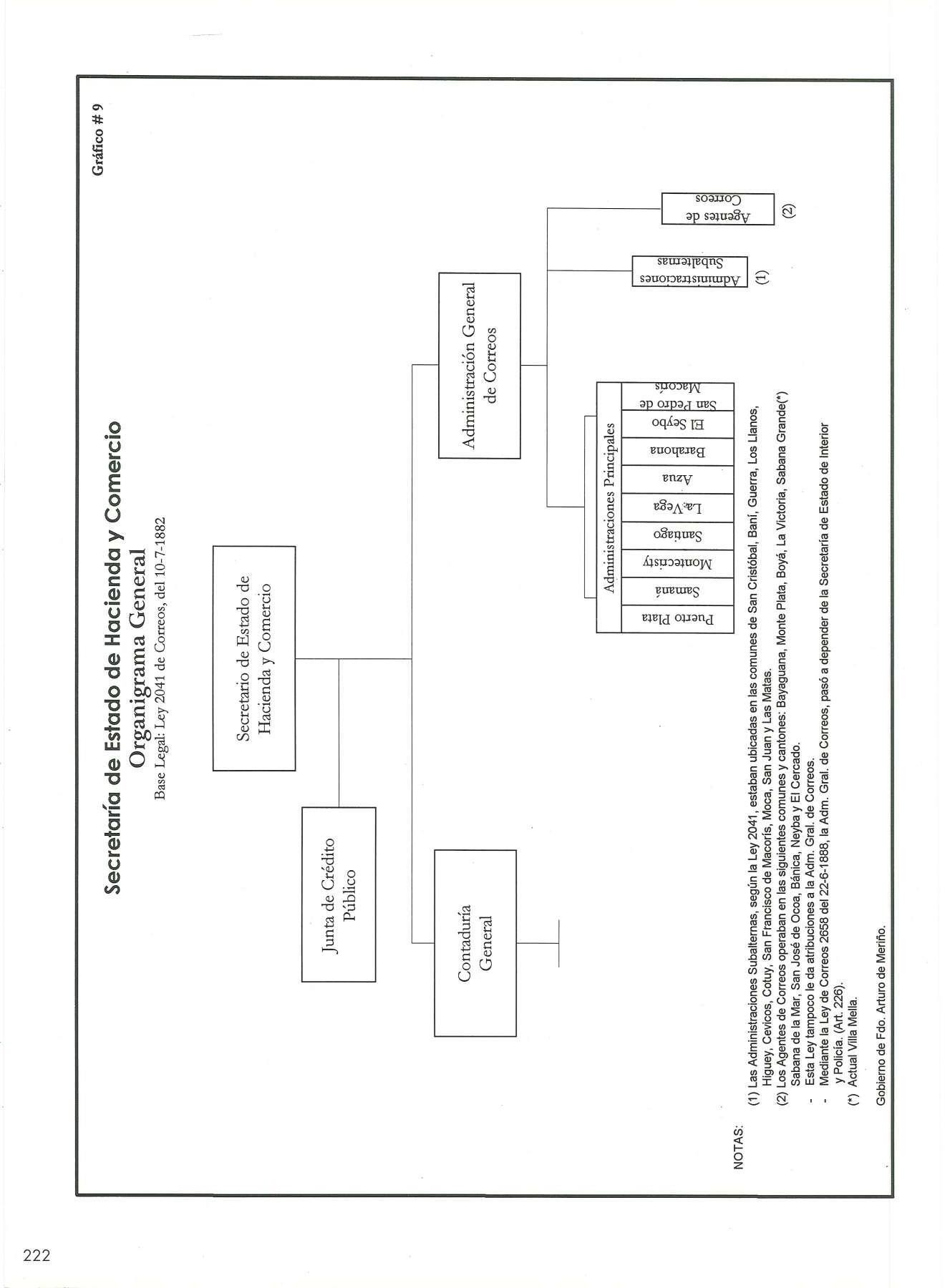 Gráfico # 9

Secretaría de Estado de Hacienda y Comercio
Organigrama General
Base Legal: Ley 2041 de Correos, del 10-7-1882

Secretario de Estado de Hacienda y Comercio

Junta de Crédito Público

Contaduría General

Administración General de Correos

Administraciones Principales

Puerto Plata

Samaná

Montecristy

Santiago

La Vega

Azua

Barahona

El Seybo

San Pedro de Macorís

Administraciones Subalternas (1)

Agentes de Correos (2)

NOTAS:
(1) Las Administraciones Subalternas, según la Ley 2041, estaban ubicadas en las comunes de San Cristóbal, Baní, Guerra, Los Llanos, Higuey, Cevicos, Cotuy, San Francisco de Macorís, Moca, San Juan y Las Matas.
(2) Los Agentes de Correos operaban en las siguientes comunes y cantones: Bayaguana, Monte Plata, Boyá, La Victoria, Sabana Grande(*) Sabana de la Mar, San José de Ocoa, Bánica, Neyba y El Cercado.
- Esta Ley tampoco le da atribuciones a la Adm. Gral. de Correos.
- Mediante la Ley de Correos 2658 del 22-6-1888, la Adm. Gral. de Correos, pasó a depender de la Secretaría de Estado de Interior y Policía. (Art. 226).
(*) Actual Villa Mella.

Gobierno de Fdo. Arturo de Meriño.

222